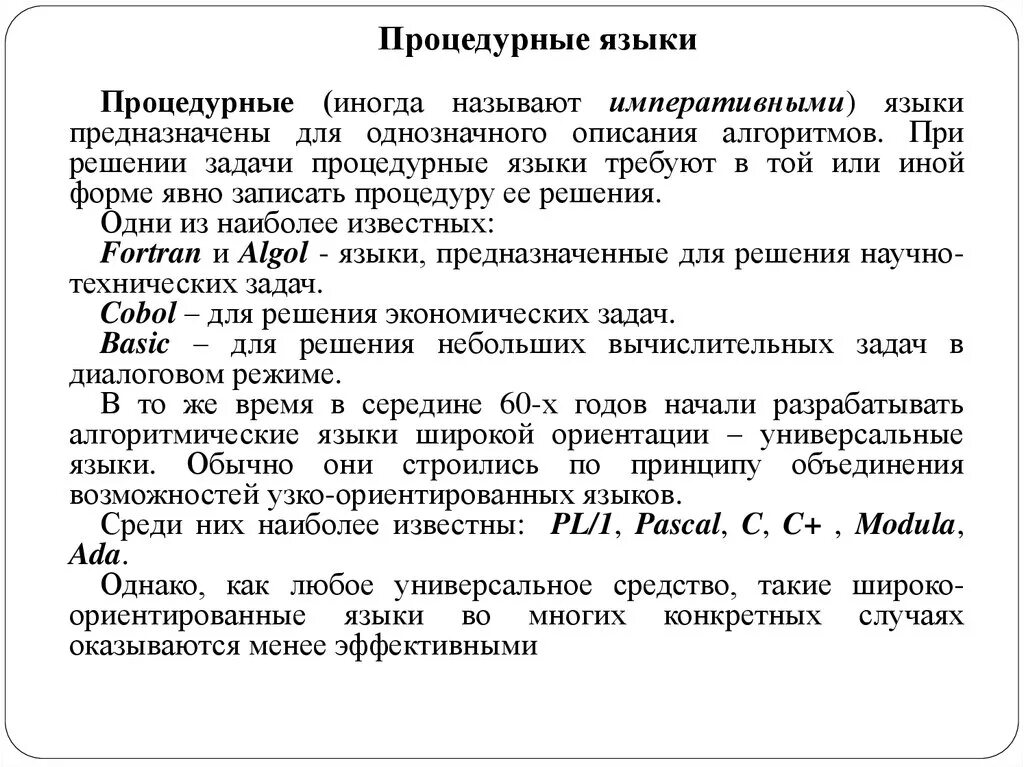 Процедурные языки

Процедурные (иногда называют императивными) языки предназначены для однозначного описания алгоритмов. При решении задачи процедурные языки требуют в той или иной форме явно записать процедуру ее решения.

Одни из наиболее известных:

Fortran и Algol - языки, предназначенные для решения научно-технических задач.

Cobol – для решения экономических задач.

Basic – для решения небольших вычислительных задач в диалоговом режиме.

В то же время в середине 60-х годов начали разрабатывать алгоритмические языки широкой ориентации – универсальные языки. Обычно они строились по принципу объединения возможностей узко-ориентированных языков.

Среди них наиболее известны: PL/1, Pascal, C, C+ , Modula, Ada.

Однако, как любое универсальное средство, такие широко-ориентированные языки во многих конкретных случаях оказываются менее эффективными